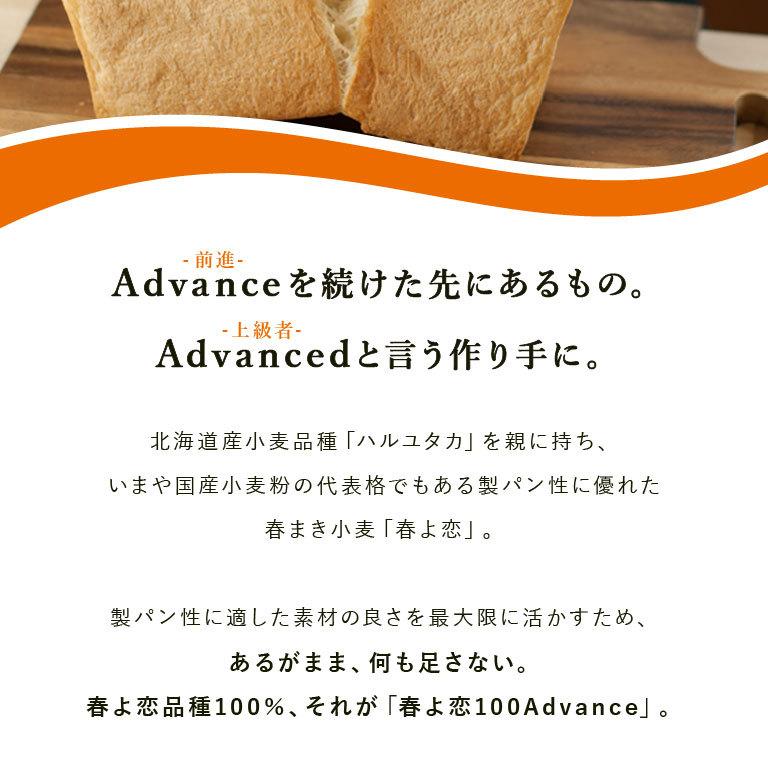 -前進-
Advanceを続けた先にあるもの。
-上級者-
Advancedと言う作り手に。

北海道産小麦品種「ハルユタカ」を親に持ち、
いまや国産小麦粉の代表格でもある製パン性に優れた
春まき小麦「春よ恋」。

製パン性に適した素材の良さを最大限に活かすため、
あるがまま、何も足さない。
春よ恋品種100%、それが「春よ恋100Advance」。